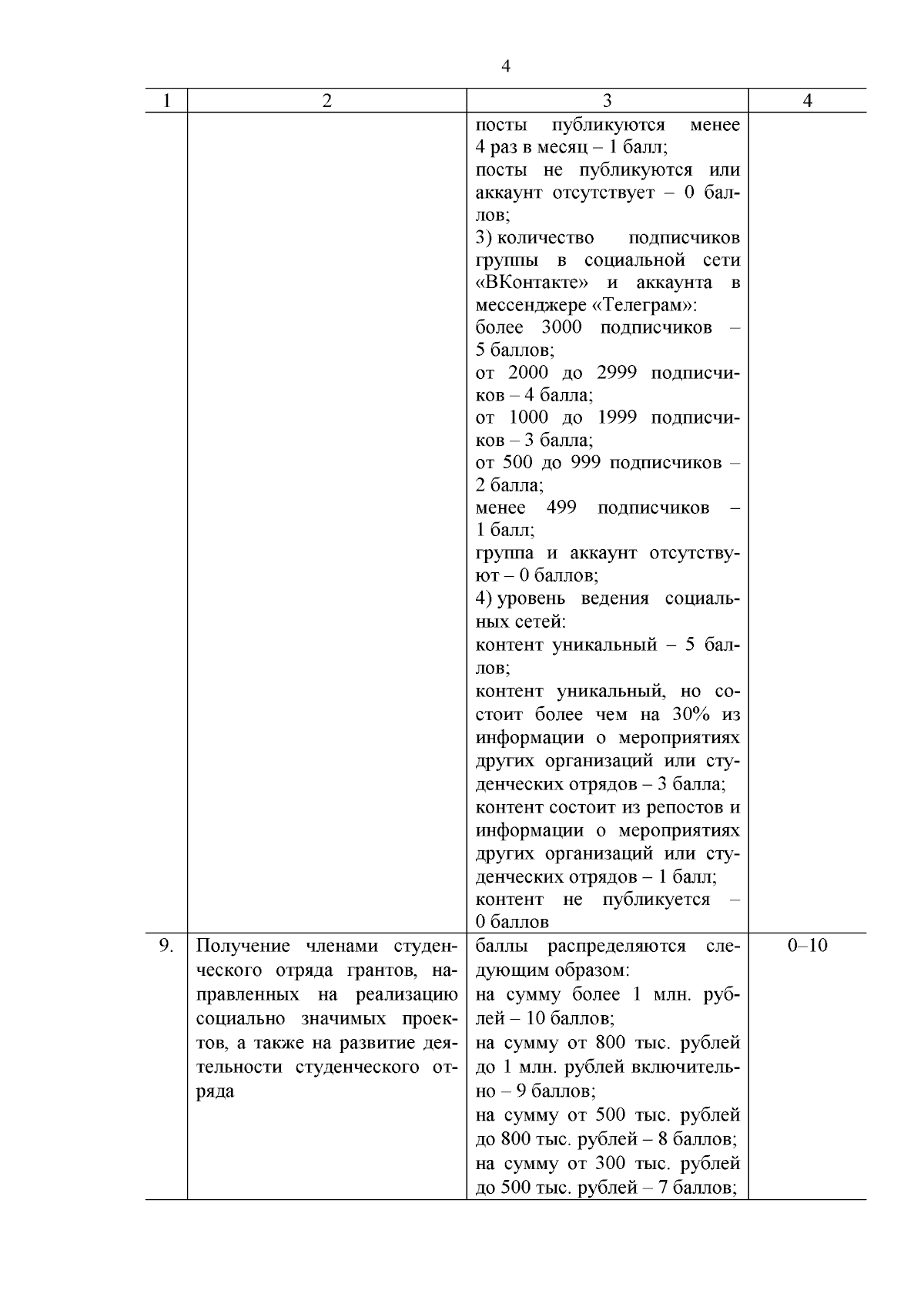 4

| 1 | 2 | 3 | 4 |
|---|---|---|---|
| | | посты публикуются менее 4 раз в месяц – 1 балл; посты не публикуются или аккаунт отсутствует – 0 баллов; 3) количество подписчиков группы в социальной сети «ВКонтакте» и аккаунта в мессенджере «Телеграм»: более 3000 подписчиков – 5 баллов; от 2000 до 2999 подписчиков – 4 балла; от 1000 до 1999 подписчиков – 3 балла; от 500 до 999 подписчиков – 2 балла; менее 499 подписчиков – 1 балл; группа и аккаунт отсутствуют – 0 баллов; 4) уровень ведения социальных сетей: контент уникальный – 5 баллов; контент уникальный, но состоит более чем на 30% из информации о мероприятиях других организаций или студенческих отрядов – 3 балла; контент состоит из репостов и информации о мероприятиях других организаций или студенческих отрядов – 1 балл; контент не публикуется – 0 баллов | |
| 9. | Получение членами студенческого отряда грантов, направленных на реализацию социально значимых проектов, а также на развитие деятельности студенческого отряда | баллы распределяются следующим образом: на сумму более 1 млн. рублей – 10 баллов; на сумму от 800 тыс. рублей до 1 млн. рублей включительно – 9 баллов; на сумму от 500 тыс. рублей до 800 тыс. рублей – 8 баллов; на сумму от 300 тыс. рублей до 500 тыс. рублей – 7 баллов; | 0–10 |